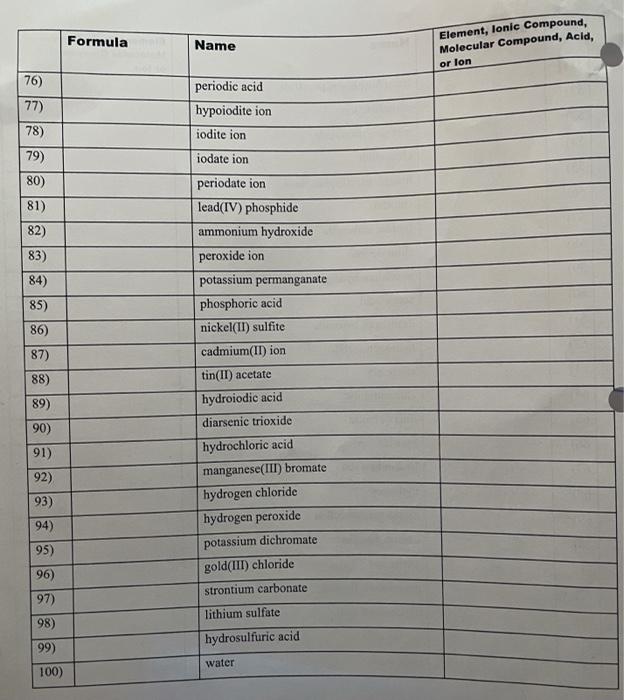 | | Formula | Name | Element, Ionic Compound, Molecular Compound, Acid, or Ion |
|---|---|---|---|
| 76) | | periodic acid | |
| 77) | | hypoiodite ion | |
| 78) | | iodite ion | |
| 79) | | iodate ion | |
| 80) | | periodate ion | |
| 81) | | lead(IV) phosphide | |
| 82) | | ammonium hydroxide | |
| 83) | | peroxide ion | |
| 84) | | potassium permanganate | |
| 85) | | phosphoric acid | |
| 86) | | nickel(II) sulfite | |
| 87) | | cadmium(II) ion | |
| 88) | | tin(II) acetate | |
| 89) | | hydroiodic acid | |
| 90) | | diarsenic trioxide | |
| 91) | | hydrochloric acid | |
| 92) | | manganese(III) bromate | |
| 93) | | hydrogen chloride | |
| 94) | | hydrogen peroxide | |
| 95) | | potassium dichromate | |
| 96) | | gold(III) chloride | |
| 97) | | strontium carbonate | |
| 98) | | lithium sulfate | |
| 99) | | hydrosulfuric acid | |
| 100) | | water | |